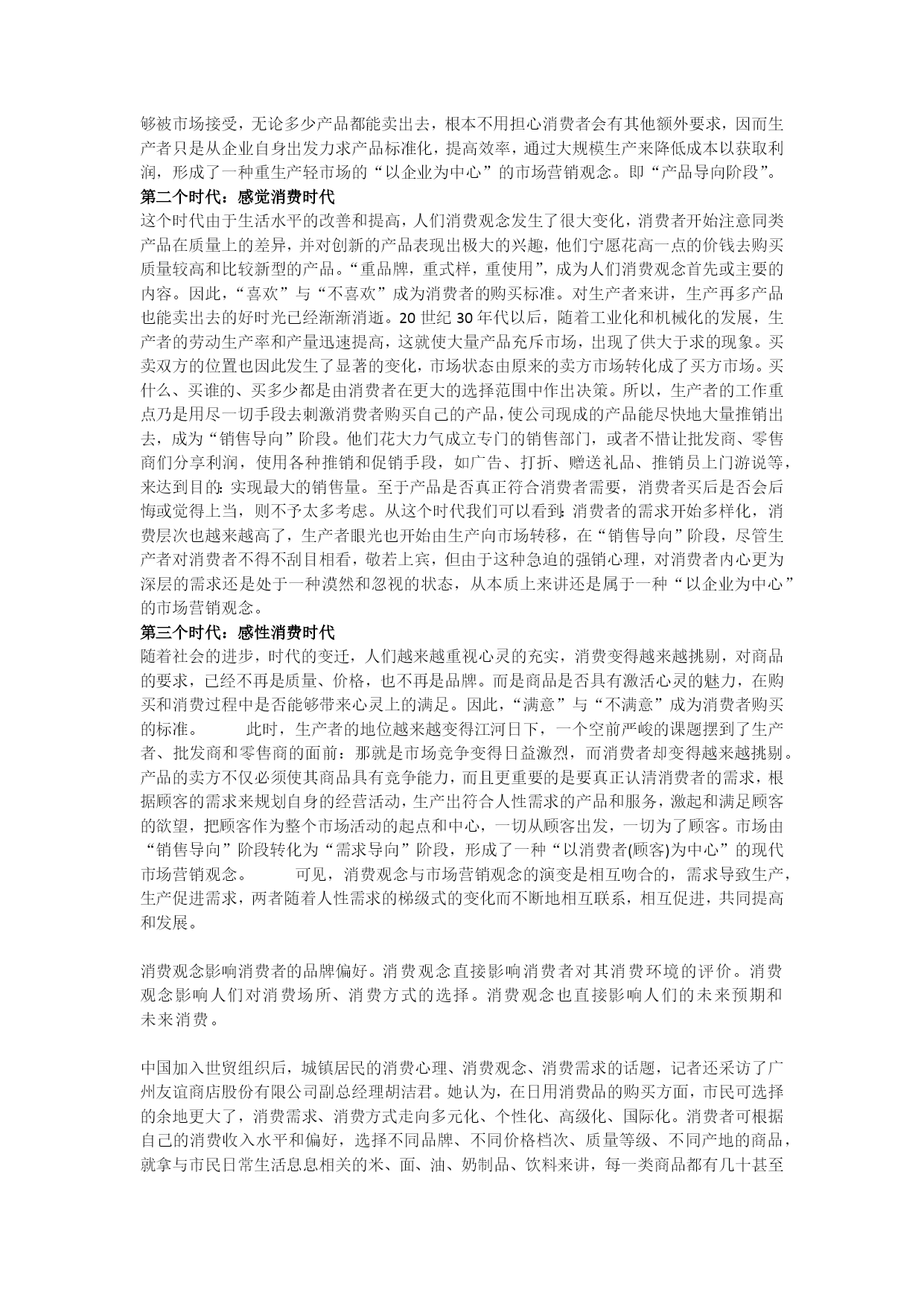 够被市场接受，无论多少产品都能卖出去，根本不用担心消费者会有其他额外要求，因而生产者只是从企业自身出发力求产品标准化，提高效率，通过大规模生产来降低成本以获取利润，形成了一种重生产轻市场的“以企业为中心”的市场营销观念。即“产品导向阶段”。
第二个时代：感觉消费时代
这个时代由于生活水平的改善和提高，人们消费观念发生了很大变化，消费者开始注意同类产品在质量上的差异，并对创新的产品表现出极大的兴趣，他们宁愿花高一点的价钱去购买质量较高和比较新型的产品。“重品牌，重式样，重使用”，成为人们消费观念首先或主要的内容。因此，“喜欢”与“不喜欢”成为消费者的购买标准。对生产者来讲，生产再多产品也能卖出去的好时光已经渐渐消逝。20 世纪 30 年代以后，随着工业化和机械化的发展，生产者的劳动生产率和产量迅速提高，这就使大量产品充斥市场，出现了供大于求的现象。买卖双方的位置也因此发生了显著的变化，市场状态由原来的卖方市场转化成了买方市场。买什么、买谁的、买多少都是由消费者在更大的选择范围中作出决策。所以，生产者的工作重点乃是用尽一切手段去刺激消费者购买自己的产品，使公司现成的产品能尽快地大量推销出去，成为“销售导向”阶段。他们花大力气成立专门的销售部门，或者不惜让批发商、零售商们分享利润，使用各种推销和促销手段，如广告、打折、赠送礼品、推销员上门游说等，来达到目的：实现最大的销售量。至于产品是否真正符合消费者需要，消费者买后是否会后悔或觉得上当，则不予太多考虑。从这个时代我们可以看到：消费者的需求开始多样化，消费层次也越来越高了，生产者眼光也开始由生产向市场转移，在“销售导向”阶段，尽管生产者对消费者不得不刮目相看，敬若上宾，但由于这种急迫的强销心理，对消费者内心更为深层的需求还是处于一种漠然和忽视的状态，从本质上来讲还是属于一种“以企业为中心”的市场营销观念。
第三个时代：感性消费时代
随着社会的进步，时代的变迁，人们越来越重视心灵的充实，消费变得越来越挑剔，对商品的要求，已经不再是质量、价格，也不再是品牌。而是商品是否具有激活心灵的魅力，在购买和消费过程中是否能够带来心灵上的满足。因此，“满意”与“不满意”成为消费者购买的标准。 此时，生产者的地位越来越变得江河日下，一个空前严峻的课题摆到了生产者、批发商和零售商的面前：那就是市场竞争变得日益激烈，而消费者却变得越来越挑剔。产品的卖方不仅必须使其商品具有竞争能力，而且更重要的是要真正认清消费者的需求，根据顾客的需求来规划自身的经营活动，生产出符合人性需求的产品和服务，激起和满足顾客的欲望，把顾客作为整个市场活动的起点和中心，一切从顾客出发，一切为了顾客。市场由“销售导向”阶段转化为“需求导向”阶段，形成了一种“以消费者(顾客)为中心”的现代市场营销观念。 可见，消费观念与市场营销观念的演变是相互吻合的，需求导致生产，生产促进需求，两者随着人性需求的梯级式的变化而不断地相互联系，相互促进，共同提高和发展。

消费观念影响消费者的品牌偏好。消费观念直接影响消费者对其消费环境的评价。消费观念影响人们对消费场所、消费方式的选择。消费观念也直接影响人们的未来预期和未来消费。

中国加入世贸组织后，城镇居民的消费心理、消费观念、消费需求的话题，记者还采访了广州友谊商店股份有限公司副总经理胡洁君。她认为，在日用消费品的购买方面，市民可选择的余地更大了，消费需求、消费方式走向多元化、个性化、高级化、国际化。消费者可根据自己的消费收入水平和偏好，选择不同品牌、不同价格档次、质量等级、不同产地的商品，就拿与市民日常生活息息相关的米、面、油、奶制品、饮料来讲，每一类商品都有几十甚至